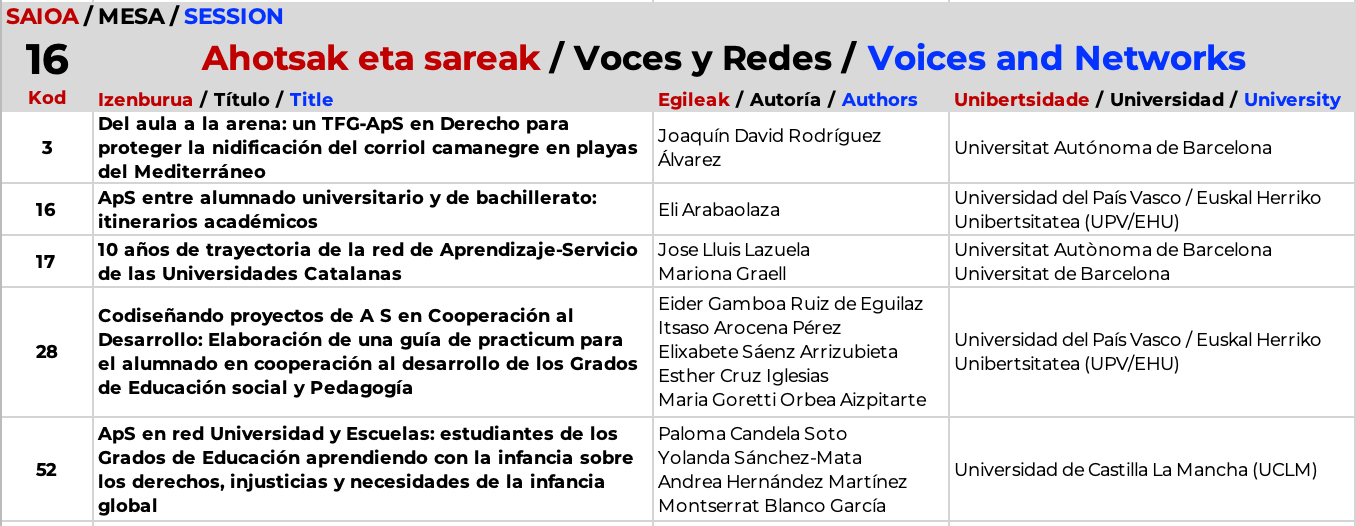 SAIOA / MESA / SESSION

16

Ahotsak eta sareak / Voces y Redes / Voices and Networks

| Kod | Izenburua / Título / Title | Egileak / Autoría / Authors | Unibertsidade / Universidad / University |
|---|---|---|---|
| 3 | Del aula a la arena: un TFG-ApS en Derecho para proteger la nidificación del corriol camanegre en playas del Mediterráneo | Joaquín David Rodríguez Álvarez | Universitat Autónoma de Barcelona |
| 16 | ApS entre alumnado universitario y de bachillerato: itinerarios académicos | Eli Arabaolaza | Universidad del País Vasco / Euskal Herriko Unibertsitatea (UPV/EHU) |
| 17 | 10 años de trayectoria de la red de Aprendizaje-Servicio de las Universidades Catalanas | Jose Lluis Lazuela Mariona Graell | Universitat Autònoma de Barcelona Universitat de Barcelona |
| 28 | Codiseñando proyectos de A S en Cooperación al Desarrollo: Elaboración de una guía de practicum para el alumnado en cooperación al desarrollo de los Grados de Educación social y Pedagogía | Eider Gamboa Ruiz de Eguilaz Itsaso Arocena Pérez Elixabete Sáenz Arrizubieta Esther Cruz Iglesias Maria Goretti Orbea Aizpitarte | Universidad del País Vasco / Euskal Herriko Unibertsitatea (UPV/EHU) |
| 52 | ApS en red Universidad y Escuelas: estudiantes de los Grados de Educación aprendiendo con la infancia sobre los derechos, injusticias y necesidades de la infancia global | Paloma Candela Soto Yolanda Sánchez-Mata Andrea Hernández Martínez Montserrat Blanco García | Universidad de Castilla La Mancha (UCLM) |